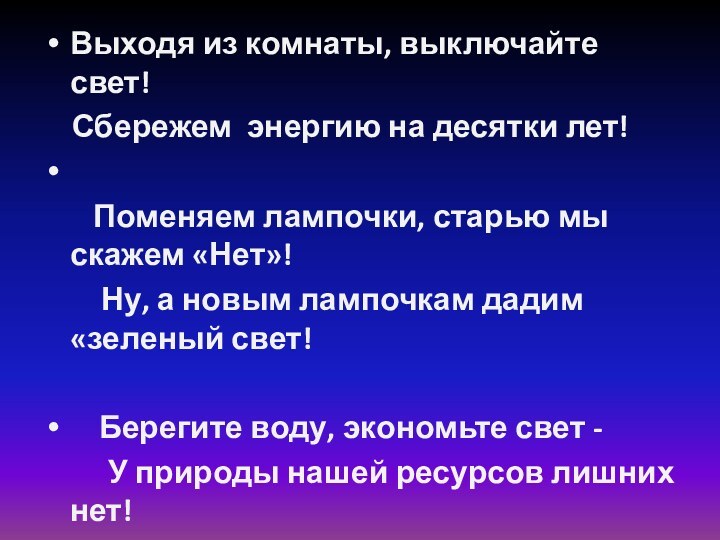 • Выходя из комнаты, выключайте свет!

Сбережем энергию на десятки лет!

•

Поменяем лампочки, старью мы скажем «Нет»!

Ну, а новым лампочкам дадим «зеленый свет!

• Берегите воду, экономьте свет -

У природы нашей ресурсов лишних нет!